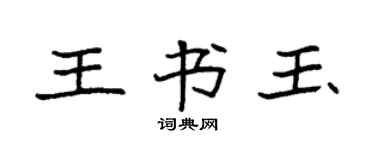 王书玉

词典网